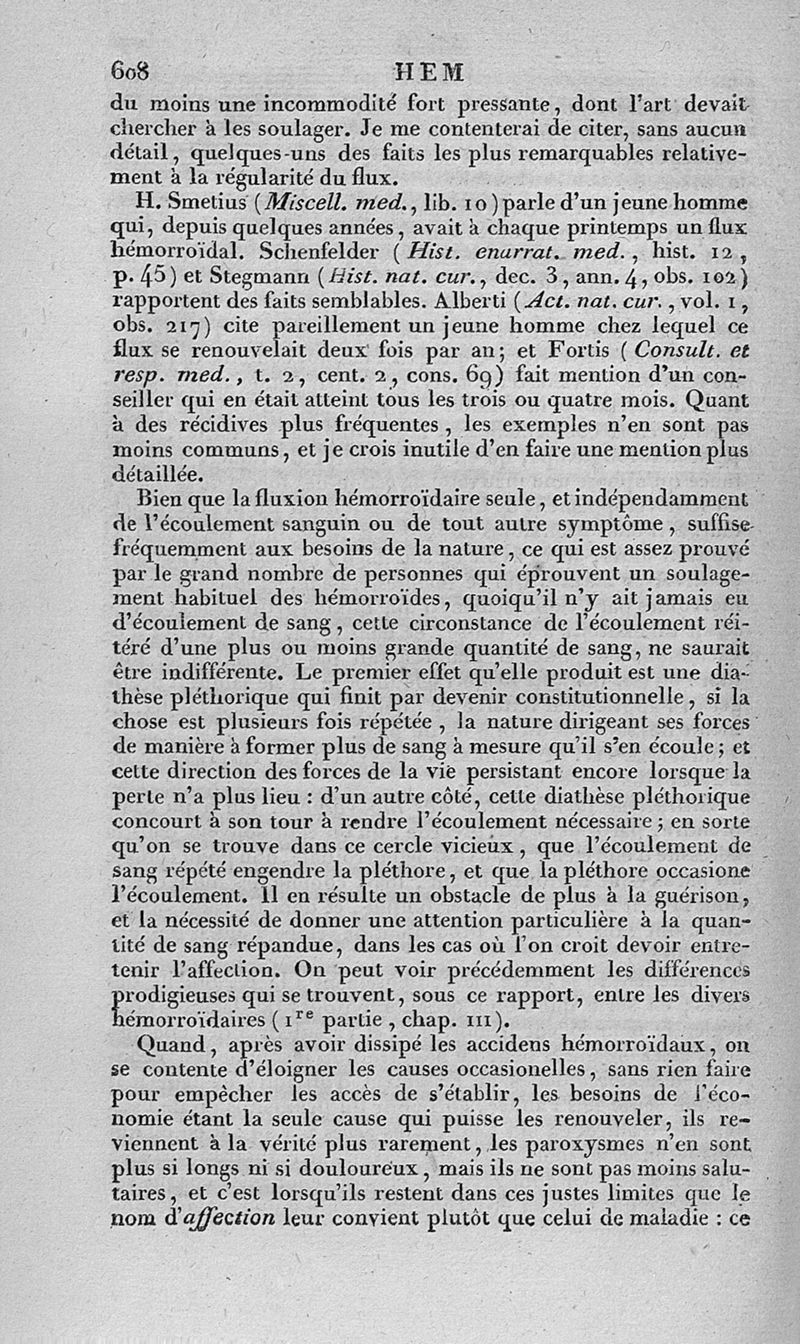 608 HEM

du moins une incommodité fort pressante, dont l'art devait chercher à les soulager. Je me contenterai de citer, sans aucun détail, quelques-uns des faits les plus remarquables relativement à la régularité du flux.

H. Smetius (Miscell. med., lib. 10) parle d'un jeune homme qui, depuis quelques années, avait à chaque printemps un flux hémorroïdal. Schenfelder (Hist. enarrat. med., hist. 12, p. 45) et Stegmann (Hist. nat. cur., dec. 3, ann. 4, obs. 102) rapportent des faits semblables. Alberti (Act. nat. cur., vol. 1, obs. 217) cite pareillement un jeune homme chez lequel ce flux se renouvelait deux fois par an; et Fortis (Consult. et resp. med., t. 2, cent. 2, cons. 69) fait mention d'un conseiller qui en était atteint tous les trois ou quatre mois. Quant à des récidives plus fréquentes, les exemples n'en sont pas moins communs, et je crois inutile d'en faire une mention plus détaillée.

Bien que la fluxion hémorroïdaire seule, et indépendamment de l'écoulement sanguin ou de tout autre symptôme, suffise fréquemment aux besoins de la nature, ce qui est assez prouvé par le grand nombre de personnes qui éprouvent un soulagement habituel des hémorroïdes, quoiqu'il n'y ait jamais eu d'écoulement de sang, cette circonstance de l'écoulement réitéré d'une plus ou moins grande quantité de sang, ne saurait être indifférente. Le premier effet qu'elle produit est une diathèse pléthorique qui finit par devenir constitutionnelle, si la chose est plusieurs fois répétée, la nature dirigeant ses forces de manière à former plus de sang à mesure qu'il s'en écoule; et cette direction des forces de la vie persistant encore lorsque la perte n'a plus lieu : d'un autre côté, cette diathèse pléthorique concourt à son tour à rendre l'écoulement nécessaire; en sorte qu'on se trouve dans ce cercle vicieux, que l'écoulement de sang répété engendre la pléthore, et que la pléthore occasione l'écoulement. Il en résulte un obstacle de plus à la guérison, et la nécessité de donner une attention particulière à la quantité de sang répandue, dans les cas où l'on croit devoir entretenir l'affection. On peut voir précédemment les différences prodigieuses qui se trouvent, sous ce rapport, entre les divers hémorroïdaires ($1^{re}$ partie, chap. III).

Quand, après avoir dissipé les accidens hémorroïdaux, on se contente d'éloigner les causes occasionelles, sans rien faire pour empêcher les accès de s'établir, les besoins de l'économie étant la seule cause qui puisse les renouveler, ils reviennent à la vérité plus rarement, les paroxysmes n'en sont plus si longs ni si douloureux, mais ils ne sont pas moins salutaires, et c'est lorsqu'ils restent dans ces justes limites que le nom d'affection leur convient plutôt que celui de maladie : ce